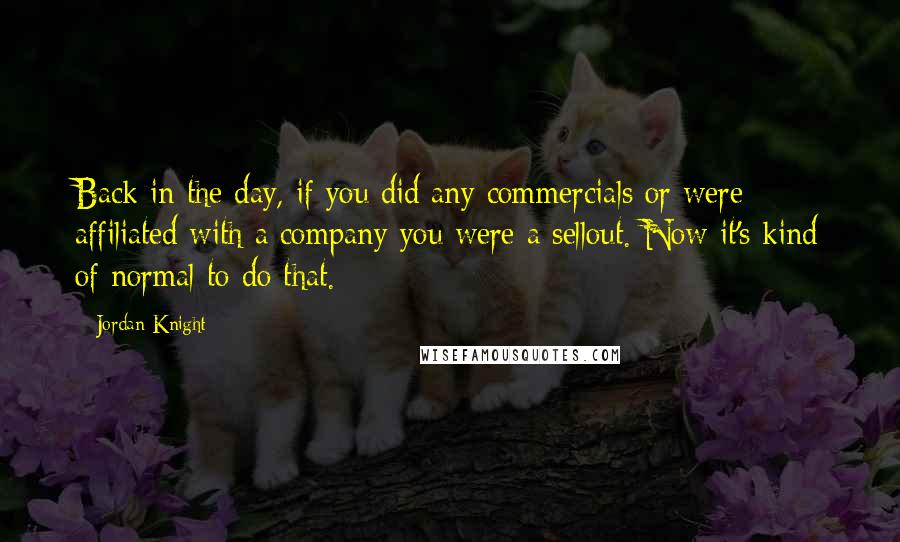 Back in the day, if you did any commercials or were affiliated with a company you were a sellout. Now it's kind of normal to do that.

Jordan Knight

WISEFAMOUSQUOTES.COM